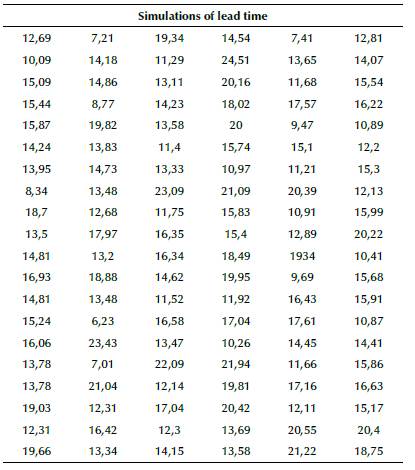 | Simulations of lead time | | | | | |
|---|---|---|---|---|---|
| 12,69 | 7,21 | 19,34 | 14,54 | 7,41 | 12,81 |
| 10,09 | 14,18 | 11,29 | 24,51 | 13,65 | 14,07 |
| 15,09 | 14,86 | 13,11 | 20,16 | 11,68 | 15,54 |
| 15,44 | 8,77 | 14,23 | 18,02 | 17,57 | 16,22 |
| 15,87 | 19,82 | 13,58 | 20 | 9,47 | 10,89 |
| 14,24 | 13,83 | 11,4 | 15,74 | 15,1 | 12,2 |
| 13,95 | 14,73 | 13,33 | 10,97 | 11,21 | 15,3 |
| 8,34 | 13,48 | 23,09 | 21,09 | 20,39 | 12,13 |
| 18,7 | 12,68 | 11,75 | 15,83 | 10,91 | 15,99 |
| 13,5 | 17,97 | 16,35 | 15,4 | 12,89 | 20,22 |
| 14,81 | 13,2 | 16,34 | 18,49 | 1934 | 10,41 |
| 16,93 | 18,88 | 14,62 | 19,95 | 9,69 | 15,68 |
| 14,81 | 13,48 | 11,52 | 11,92 | 16,43 | 15,91 |
| 15,24 | 6,23 | 16,58 | 17,04 | 17,61 | 10,87 |
| 16,06 | 23,43 | 13,47 | 10,26 | 14,45 | 14,41 |
| 13,78 | 7,01 | 22,09 | 21,94 | 11,66 | 15,86 |
| 13,78 | 21,04 | 12,14 | 19,81 | 17,16 | 16,63 |
| 19,03 | 12,31 | 17,04 | 20,42 | 12,11 | 15,17 |
| 12,31 | 16,42 | 12,3 | 13,69 | 20,55 | 20,4 |
| 19,66 | 13,34 | 14,15 | 13,58 | 21,22 | 18,75 |